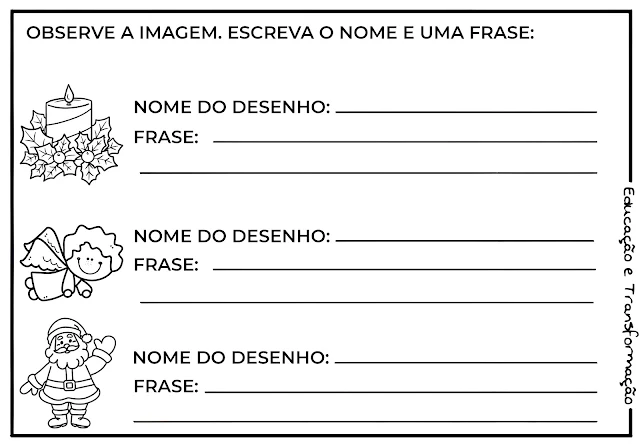 OBSERVE A IMAGEM. ESCREVA O NOME E UMA FRASE:

NOME DO DESENHO: ____
FRASE: ____
____

NOME DO DESENHO: ____
FRASE: ____
____

NOME DO DESENHO: ____
FRASE: ____
____

Educação e Transformação